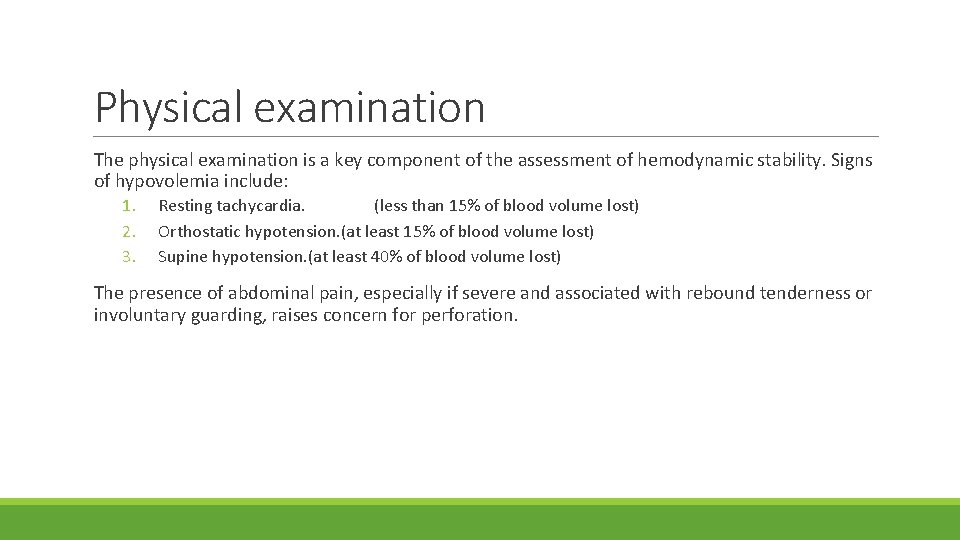 Physical examination

The physical examination is a key component of the assessment of hemodynamic stability. Signs of hypovolemia include:

1. Resting tachycardia. (less than 15% of blood volume lost)
2. Orthostatic hypotension.(at least 15% of blood volume lost)
3. Supine hypotension.(at least 40% of blood volume lost)

The presence of abdominal pain, especially if severe and associated with rebound tenderness or involuntary guarding, raises concern for perforation.